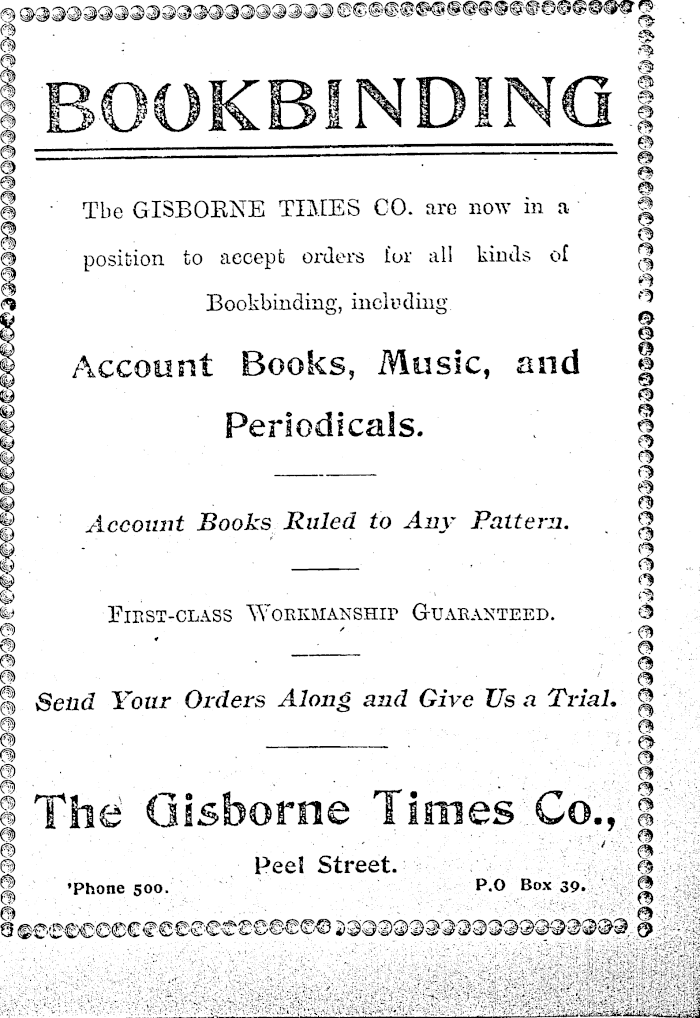 BOOKBINDING

The GISBORNE TIMES CO. are now in a position to accept orders for all kinds of Bookbinding, including

Account Books, Music, and Periodicals.

Account Books Ruled to Any Pattern.

FIRST-CLASS WORKMANSHIP GUARANTEED.

Send Your Orders Along and Give Us a Trial.

The Gisborne Times Co.,

Peel Street.

'Phone 500.

P.O Box 39.